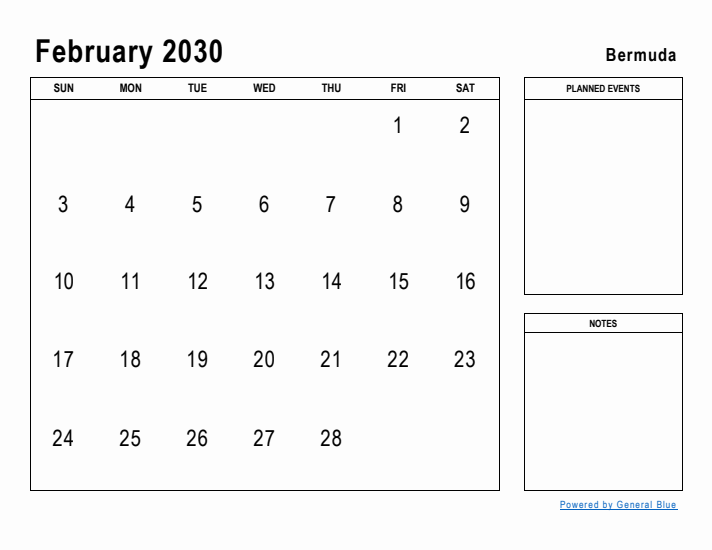 February 2030

Bermuda

| SUN | MON | TUE | WED | THU | FRI | SAT |
|---|---|---|---|---|---|---|
| | | | | | 1 | 2 |
| 3 | 4 | 5 | 6 | 7 | 8 | 9 |
| 10 | 11 | 12 | 13 | 14 | 15 | 16 |
| 17 | 18 | 19 | 20 | 21 | 22 | 23 |
| 24 | 25 | 26 | 27 | 28 | | |

PLANNED EVENTS

NOTES

Powered by General Blue